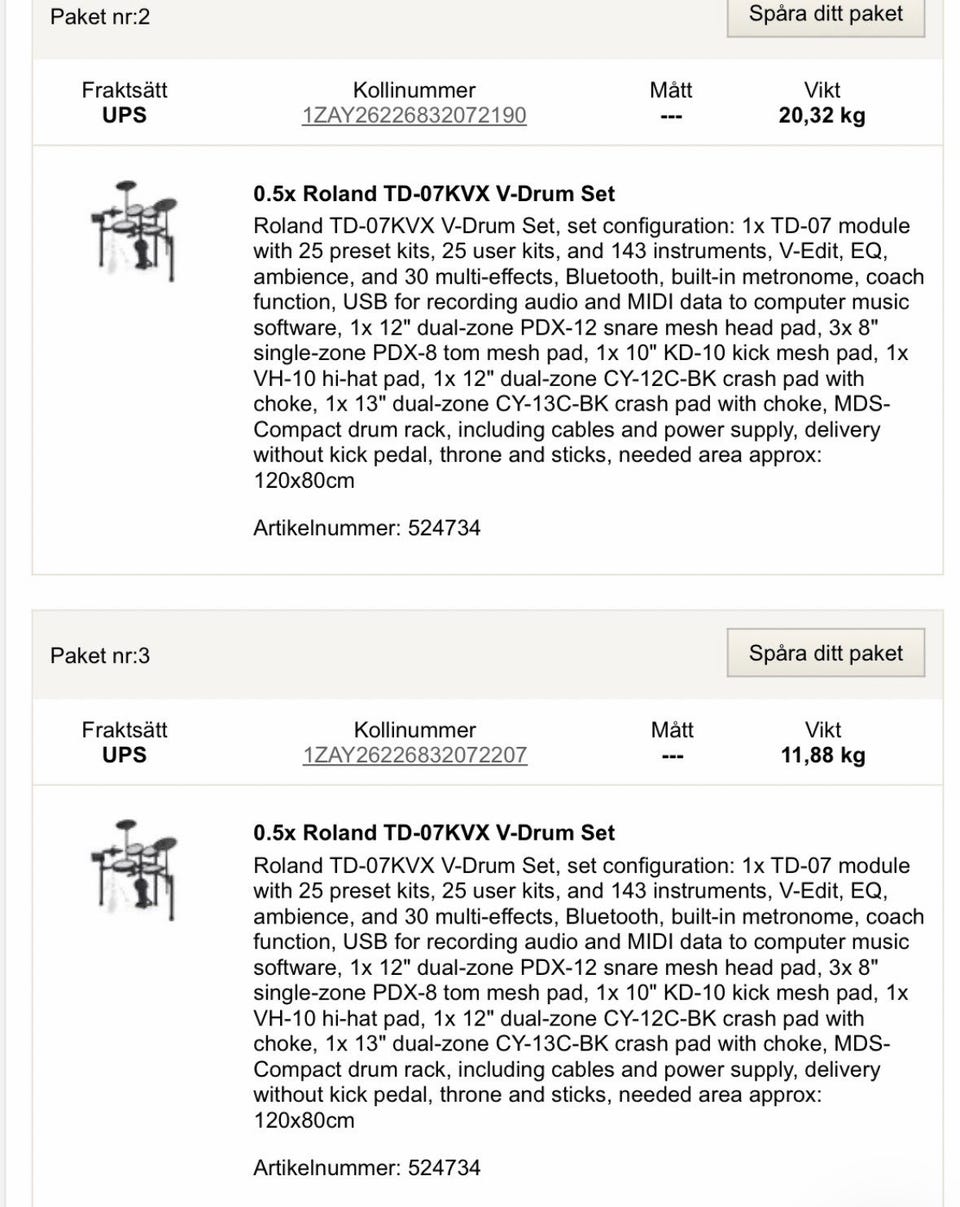 Paket nr:2

Spåra ditt paket

| Fraktsätt | Kollinummer | Mått | Vikt |
|---|---|---|---|
| UPS | 1ZAY26226832072190 | --- | 20,32 kg |

0.5x Roland TD-07KVX V-Drum Set

Roland TD-07KVX V-Drum Set, set configuration: 1x TD-07 module with 25 preset kits, 25 user kits, and 143 instruments, V-Edit, EQ, ambience, and 30 multi-effects, Bluetooth, built-in metronome, coach function, USB for recording audio and MIDI data to computer music software, 1x 12" dual-zone PDX-12 snare mesh head pad, 3x 8" single-zone PDX-8 tom mesh pad, 1x 10" KD-10 kick mesh pad, 1x VH-10 hi-hat pad, 1x 12" dual-zone CY-12C-BK crash pad with choke, 1x 13" dual-zone CY-13C-BK crash pad with choke, MDS-Compact drum rack, including cables and power supply, delivery without kick pedal, throne and sticks, needed area approx: 120x80cm

Artikelnummer: 524734

Paket nr:3

Spåra ditt paket

| Fraktsätt | Kollinummer | Mått | Vikt |
|---|---|---|---|
| UPS | 1ZAY26226832072207 | --- | 11,88 kg |

0.5x Roland TD-07KVX V-Drum Set

Roland TD-07KVX V-Drum Set, set configuration: 1x TD-07 module with 25 preset kits, 25 user kits, and 143 instruments, V-Edit, EQ, ambience, and 30 multi-effects, Bluetooth, built-in metronome, coach function, USB for recording audio and MIDI data to computer music software, 1x 12" dual-zone PDX-12 snare mesh head pad, 3x 8" single-zone PDX-8 tom mesh pad, 1x 10" KD-10 kick mesh pad, 1x VH-10 hi-hat pad, 1x 12" dual-zone CY-12C-BK crash pad with choke, 1x 13" dual-zone CY-13C-BK crash pad with choke, MDS-Compact drum rack, including cables and power supply, delivery without kick pedal, throne and sticks, needed area approx: 120x80cm

Artikelnummer: 524734